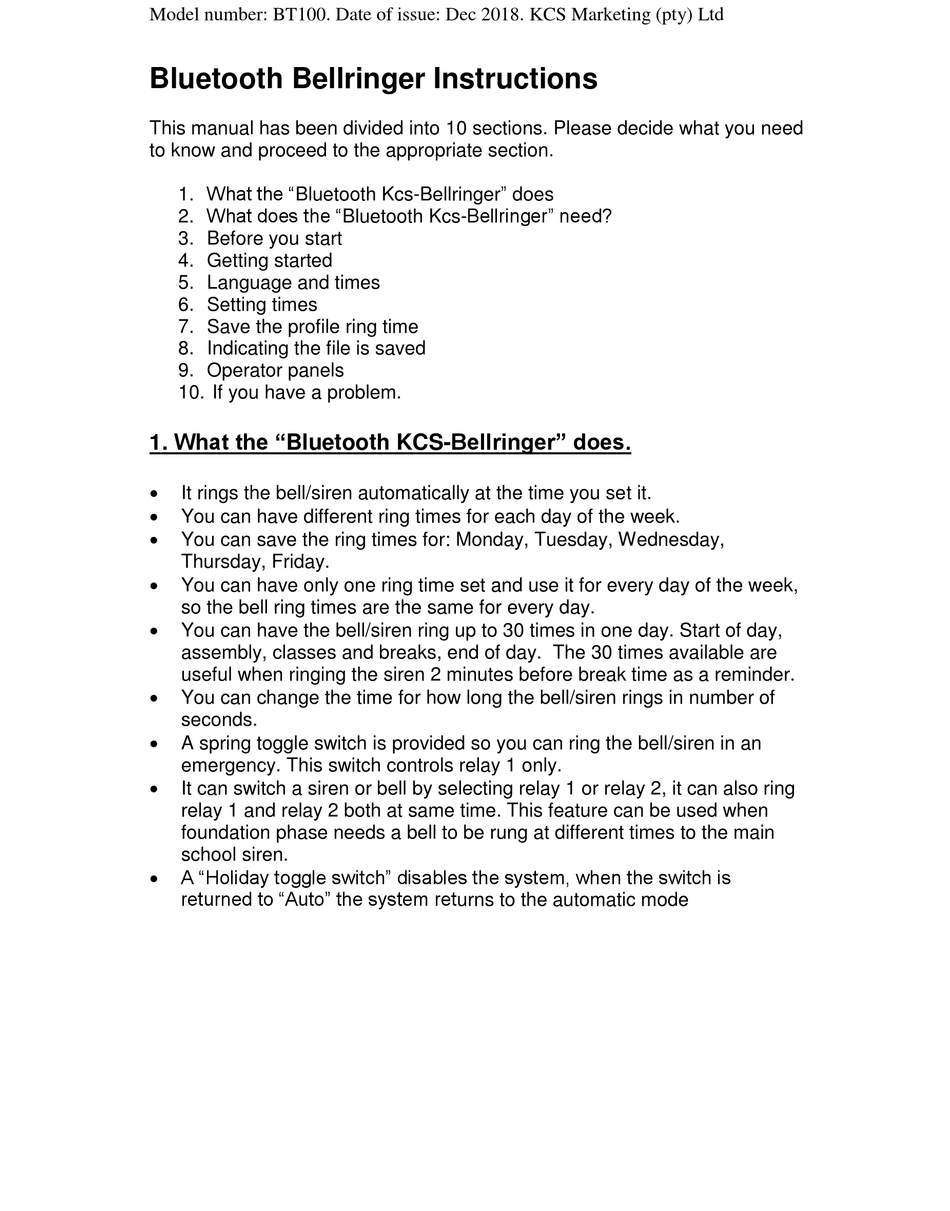 Model number: BT100. Date of issue: Dec 2018. KCS Marketing (pty) Ltd

Bluetooth Bellringer Instructions

This manual has been divided into 10 sections. Please decide what you need to know and proceed to the appropriate section.

1. What the “Bluetooth Kcs-Bellringer” does
2. What does the “Bluetooth Kcs-Bellringer” need?
3. Before you start
4. Getting started
5. Language and times
6. Setting times
7. Save the profile ring time
8. Indicating the file is saved
9. Operator panels
10. If you have a problem.

1. What the “Bluetooth KCS-Bellringer” does.

• It rings the bell/siren automatically at the time you set it.
• You can have different ring times for each day of the week.
• You can save the ring times for: Monday, Tuesday, Wednesday, Thursday, Friday.
• You can have only one ring time set and use it for every day of the week, so the bell ring times are the same for every day.
• You can have the bell/siren ring up to 30 times in one day. Start of day, assembly, classes and breaks, end of day. The 30 times available are useful when ringing the siren 2 minutes before break time as a reminder.
• You can change the time for how long the bell/siren rings in number of seconds.
• A spring toggle switch is provided so you can ring the bell/siren in an emergency. This switch controls relay 1 only.
• It can switch a siren or bell by selecting relay 1 or relay 2, it can also ring relay 1 and relay 2 both at same time. This feature can be used when foundation phase needs a bell to be rung at different times to the main school siren.
• A “Holiday toggle switch” disables the system, when the switch is returned to “Auto” the system returns to the automatic mode